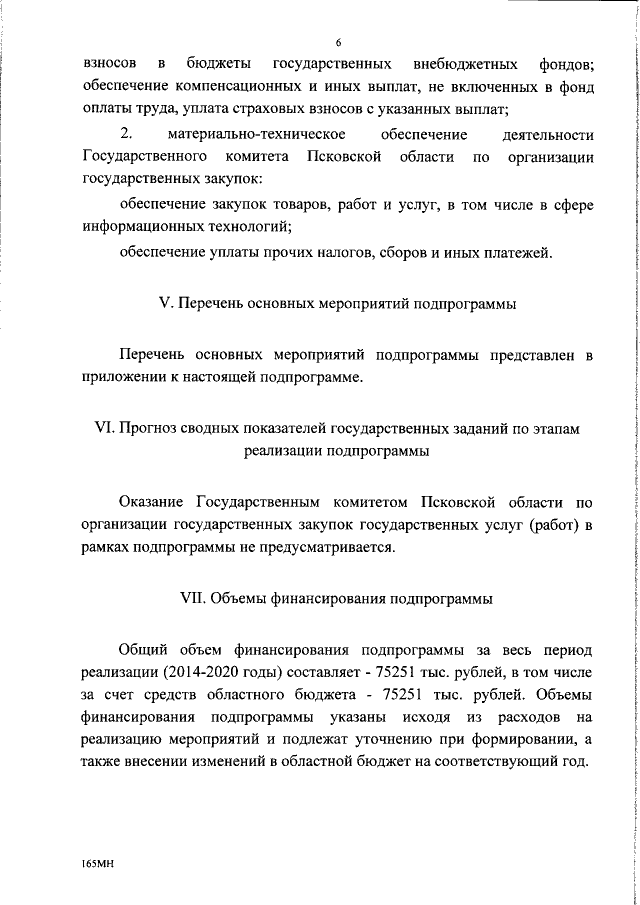 6

взносов в бюджеты государственных внебюджетных фондов; обеспечение компенсационных и иных выплат, не включенных в фонд оплаты труда, уплата страховых взносов с указанных выплат;

2. материально-техническое обеспечение деятельности Государственного комитета Псковской области по организации государственных закупок:

обеспечение закупок товаров, работ и услуг, в том числе в сфере информационных технологий;

обеспечение уплаты прочих налогов, сборов и иных платежей.

V. Перечень основных мероприятий подпрограммы

Перечень основных мероприятий подпрограммы представлен в приложении к настоящей подпрограмме.

VI. Прогноз сводных показателей государственных заданий по этапам реализации подпрограммы

Оказание Государственным комитетом Псковской области по организации государственных закупок государственных услуг (работ) в рамках подпрограммы не предусматривается.

VII. Объемы финансирования подпрограммы

Общий объем финансирования подпрограммы за весь период реализации (2014-2020 годы) составляет - 75251 тыс. рублей, в том числе за счет средств областного бюджета - 75251 тыс. рублей. Объемы финансирования подпрограммы указаны исходя из расходов на реализацию мероприятий и подлежат уточнению при формировании, а также внесении изменений в областной бюджет на соответствующий год.

165МН